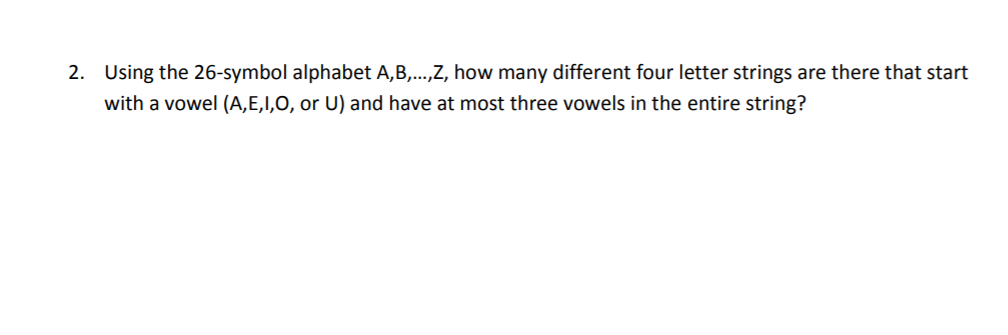 2. Using the 26-symbol alphabet A,B,...,Z, how many different four letter strings are there that start with a vowel (A,E,I,O, or U) and have at most three vowels in the entire string?